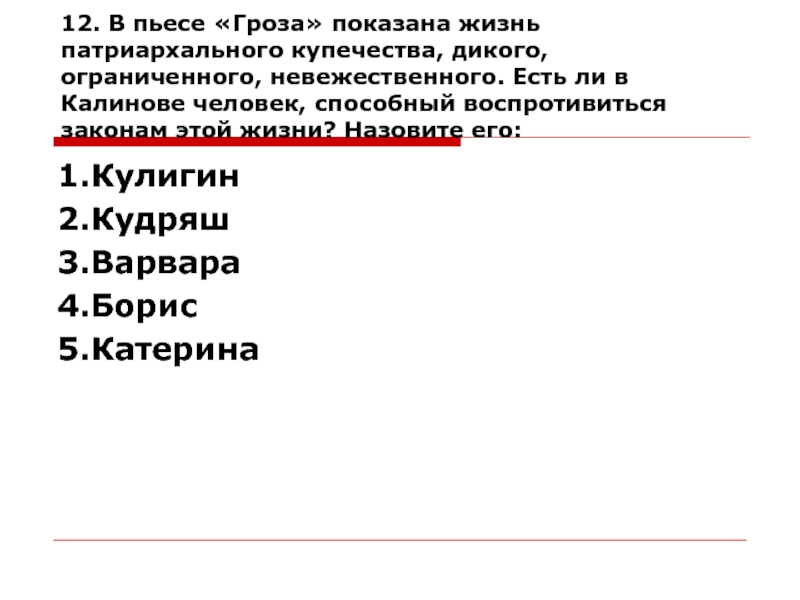 12. В пьесе «Гроза» показана жизнь патриархального купечества, дикого, ограниченного, невежественного. Есть ли в Калинове человек, способный воспротивиться законам этой жизни? Назовите его:

1.Кулигин
2.Кудряш
3.Варвара
4.Борис
5.Катерина